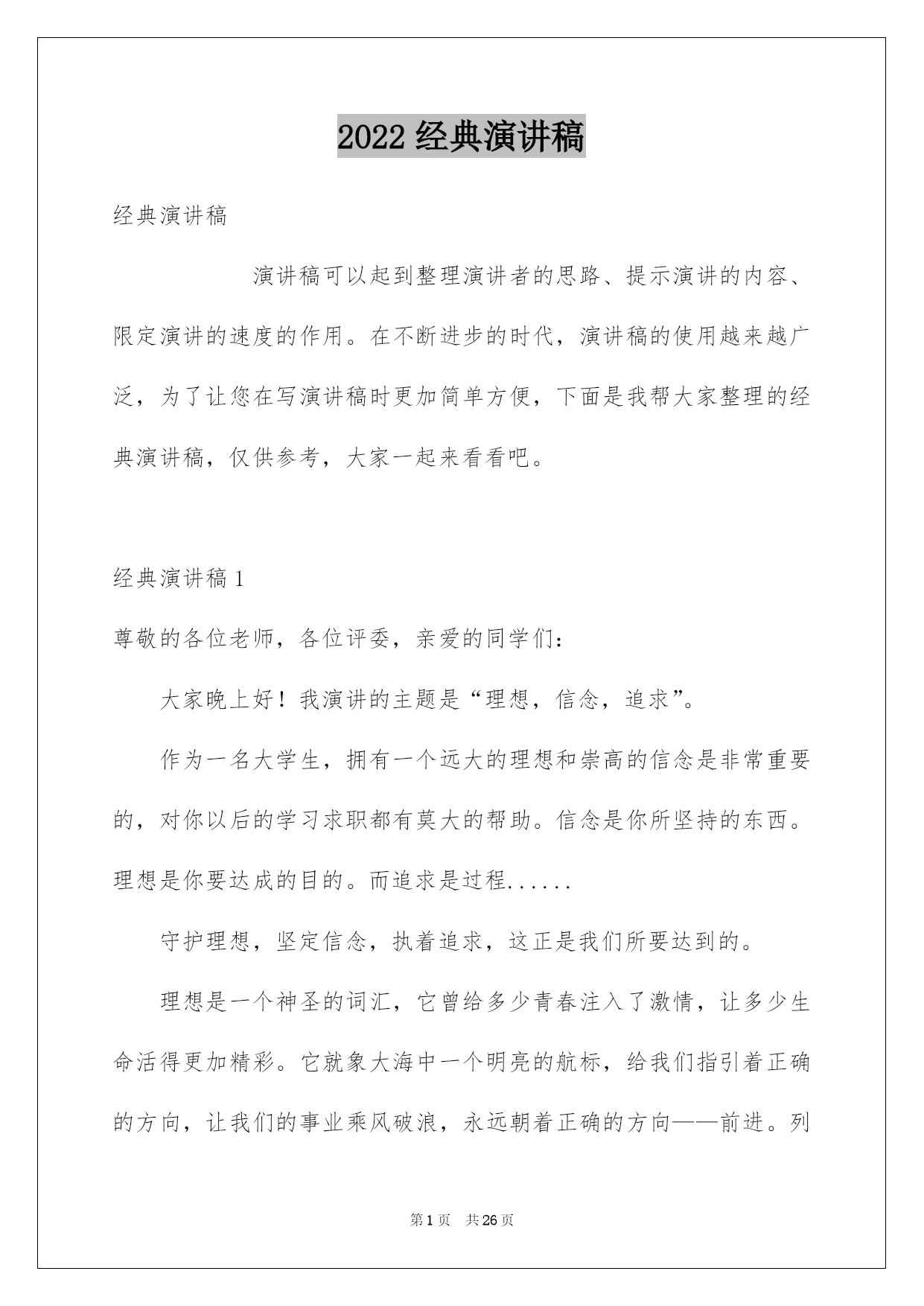 2022 经典演讲稿

经典演讲稿

演讲稿可以起到整理演讲者的思路、提示演讲的内容、限定演讲的速度的作用。在不断进步的时代，演讲稿的使用越来越广泛，为了让您在写演讲稿时更加简单方便，下面是我帮大家整理的经典演讲稿，仅供参考，大家一起来看看吧。

经典演讲稿 1

尊敬的各位老师，各位评委，亲爱的同学们：

大家晚上好！我演讲的主题是“理想，信念，追求”。

作为一名大学生，拥有一个远大的理想和崇高的信念是非常重要的，对你以后的学习求职都有莫大的帮助。信念是你所坚持的东西。理想是你要达成的目的。而追求是过程......

守护理想，坚定信念，执着追求，这正是我们所要达到的。

理想是一个神圣的词汇，它曾给多少青春注入了激情，让多少生命活得更加精彩。它就象大海中一个明亮的航标，给我们指引着正确的方向，让我们的事业乘风破浪，永远朝着正确的方向——前进。列

第 1 页 共 26 页